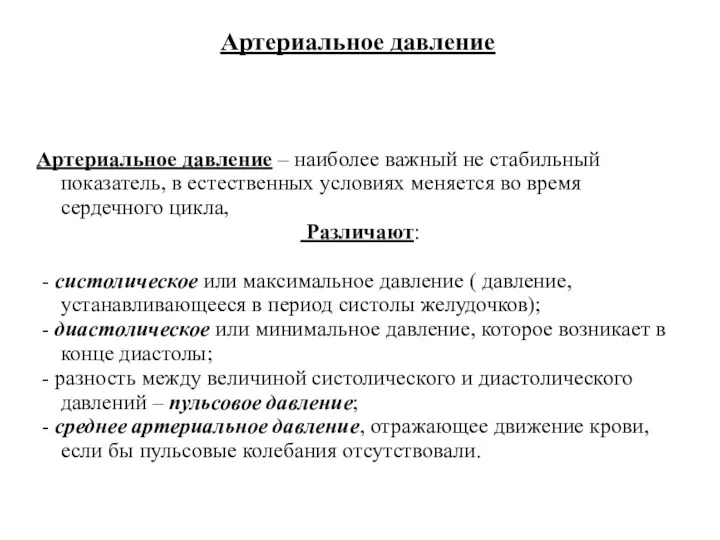 Артериальное давление

Артериальное давление – наиболее важный не стабильный показатель, в естественных условиях меняется во время сердечного цикла,

Различают:

- систолическое или максимальное давление ( давление, устанавливающееся в период систолы желудочков);
- диастолическое или минимальное давление, которое возникает в конце диастолы;
- разность между величиной систолического и диастолического давлений – пульсовое давление;
- среднее артериальное давление, отражающее движение крови, если бы пульсовые колебания отсутствовали.